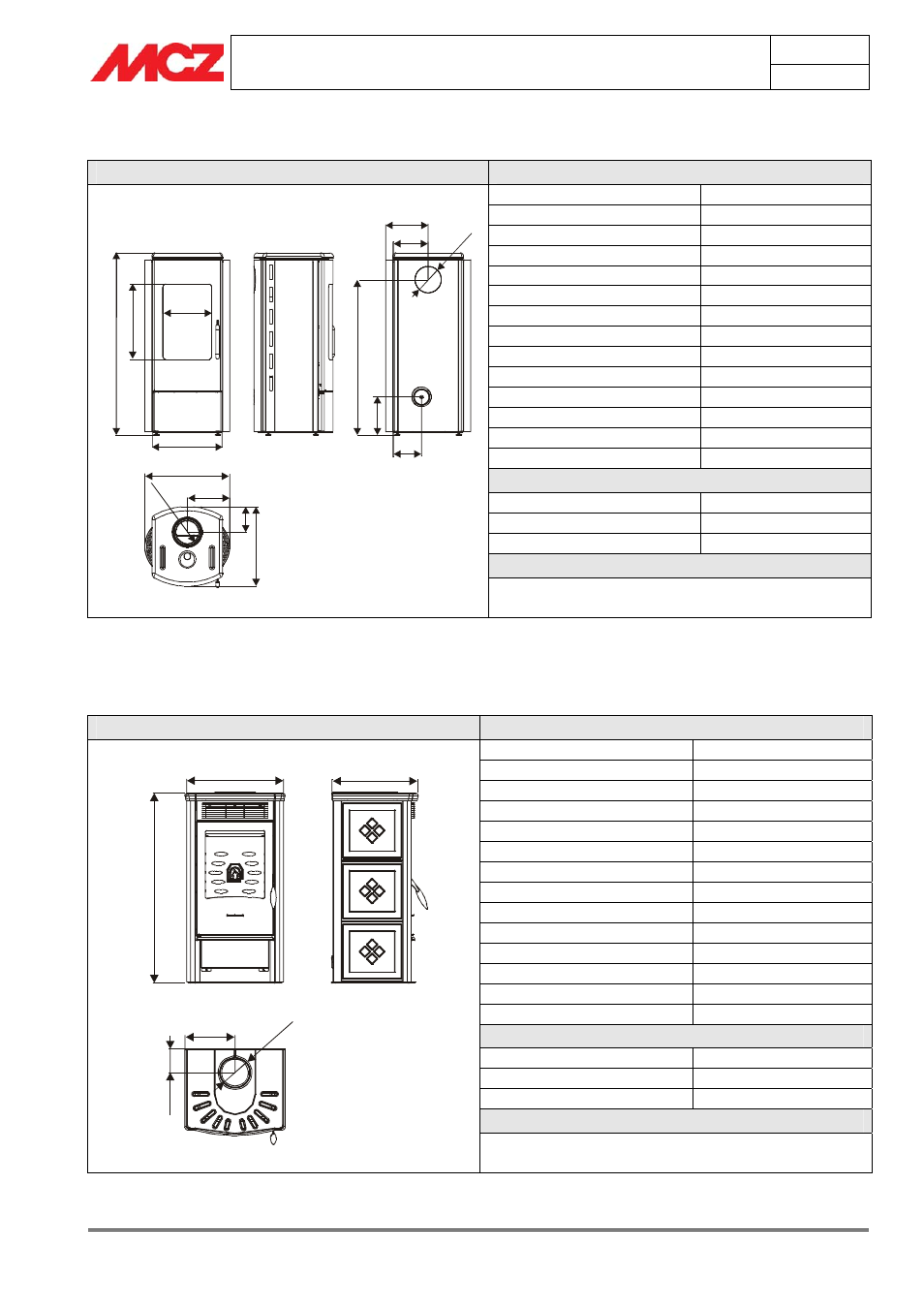 MCZ